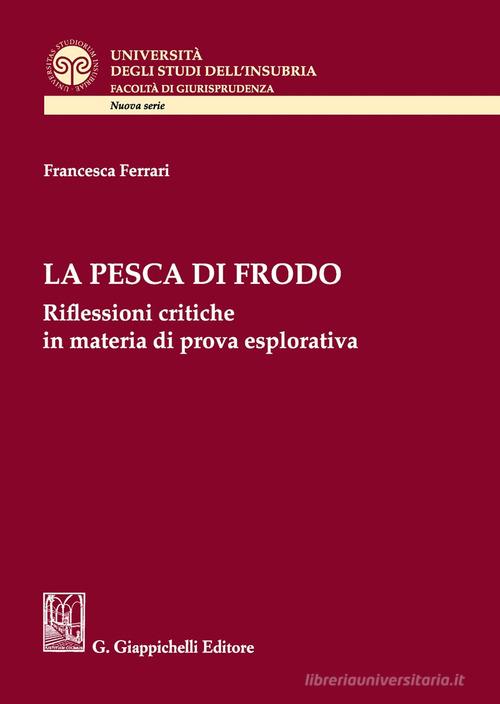 UNIVERSITAS STUDIORUM INSUBRIAE

UNIVERSITÀ
DEGLI STUDI DELL'INSUBRIA
FACOLTÀ DI GIURISPRUDENZA
Nuova serie

Francesca Ferrari

LA PESCA DI FRODO
Riflessioni critiche in materia di prova esplorativa

G. Giappichelli Editore

libreriauniversitaria.it